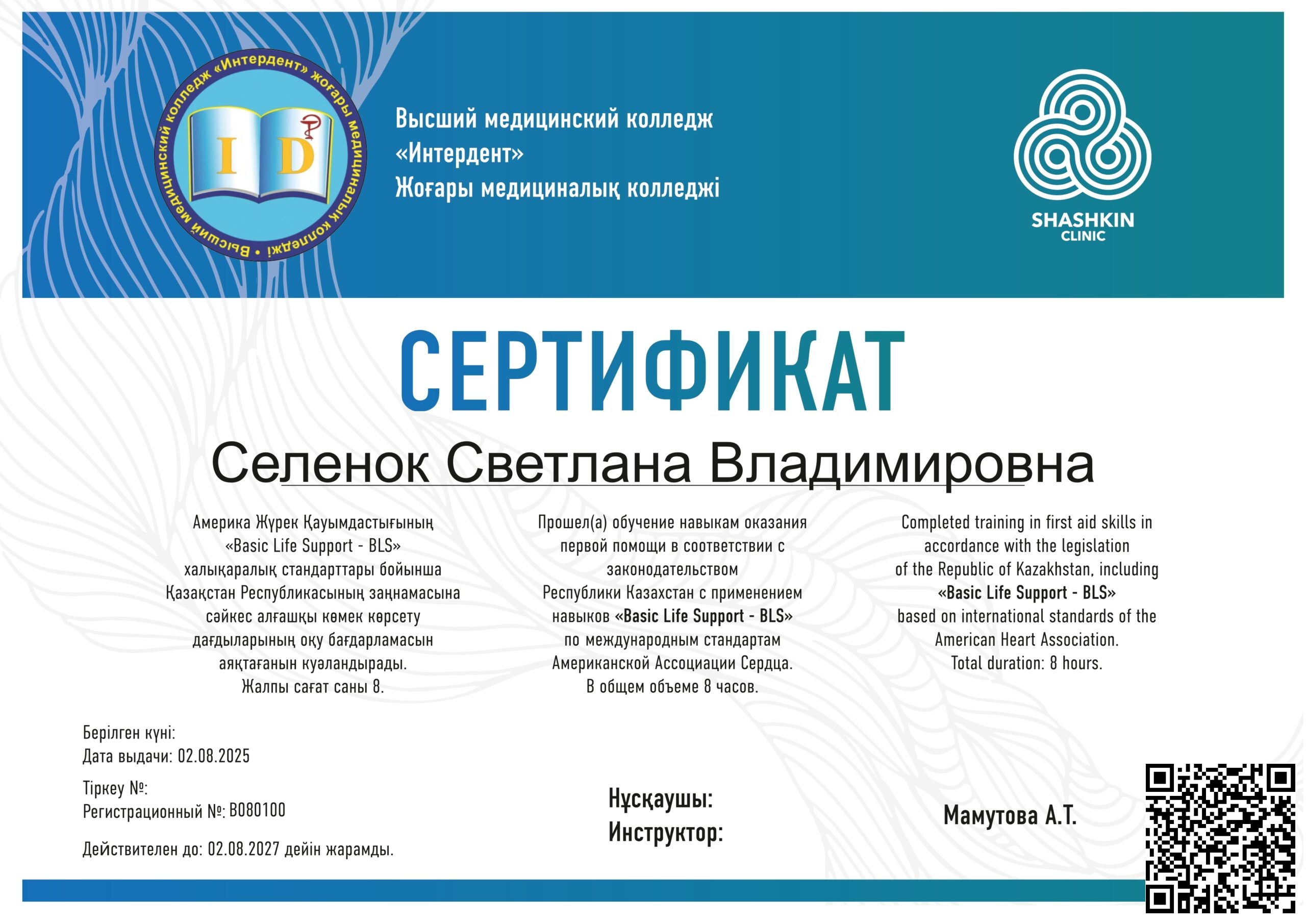 Высший медицинский колледж «Интердент» жоғары медициналық колледжі

I D

Высший медицинский колледж
«Интердент»
Жоғары медициналық колледжі

SHASHKIN
CLINIC

СЕРТИФИКАТ

Селенок Светлана Владимировна

Америка Жүрек Қауымдастығының «Basic Life Support - BLS» халықаралық стандарттары бойынша Қазақстан Республикасының заңнамасына сәйкес алғашқы көмек көрсету дағдыларының оқу бағдарламасын аяқтағанын куәландырады. Жалпы сағат саны 8.

Прошел(а) обучение навыкам оказания первой помощи в соответствии с законодательством Республики Казахстан с применением навыков «Basic Life Support - BLS» по международным стандартам Американской Ассоциации Сердца. В общем объеме 8 часов.

Completed training in first aid skills in accordance with the legislation of the Republic of Kazakhstan, including «Basic Life Support - BLS» based on international standards of the American Heart Association. Total duration: 8 hours.

Берілген күні:
Дата выдачи: 02.08.2025

Тіркеу №:
Регистрационный №: B080100

Действителен до: 02.08.2027 дейін жарамды.

Нұсқаушы:
Инструктор:

Мамутова А.Т.